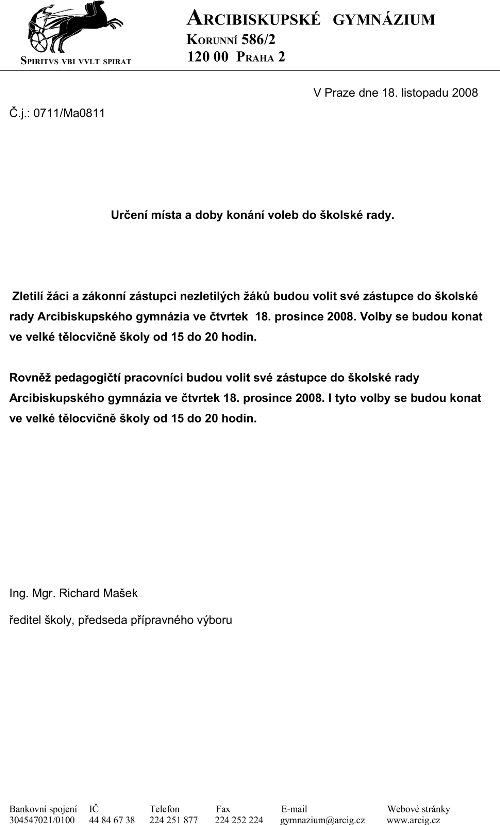 SPIRITVS VBI VVLT SPIRAT

ARCIBISKUPSKÉ GYMNÁZIUM
KORUNNÍ 586/2
120 00 PRAHA 2

V Praze dne 18. listopadu 2008

Č.j.: 0711/Ma0811

Určení místa a doby konání voleb do školské rady.

Zletilí žáci a zákonní zástupci nezletilých žáků budou volit své zástupce do školské rady Arcibiskupského gymnázia ve čtvrtek 18. prosince 2008. Volby se budou konat ve velké tělocvičně školy od 15 do 20 hodin.

Rovněž pedagogičtí pracovníci budou volit své zástupce do školské rady Arcibiskupského gymnázia ve čtvrtek 18. prosince 2008. I tyto volby se budou konat ve velké tělocvičně školy od 15 do 20 hodin.

Ing. Mgr. Richard Mašek

ředitel školy, předseda přípravného výboru

| Bankovní spojení | IČ | Telefon | Fax | E-mail | Webové stránky |
|---|---|---|---|---|---|
| 304547021/0100 | 44 84 67 38 | 224 251 877 | 224 252 224 | gymnazium@arcig.cz | www.arcig.cz |